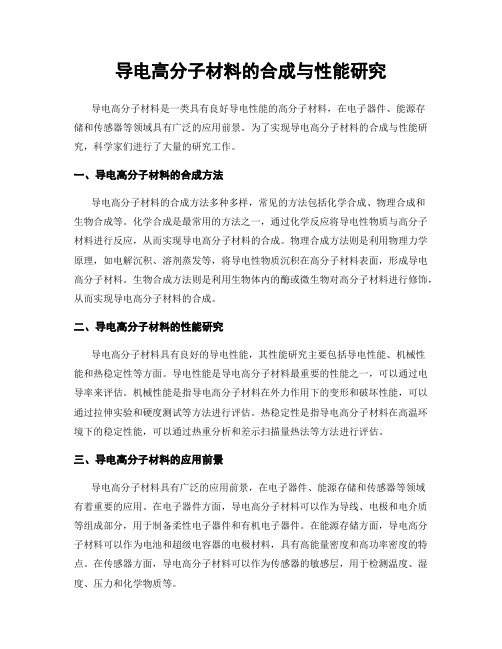 导电高分子材料的合成与性能研究

导电高分子材料是一类具有良好导电性能的高分子材料，在电子器件、能源存储和传感器等领域具有广泛的应用前景。为了实现导电高分子材料的合成与性能研究，科学家们进行了大量的研究工作。

一、导电高分子材料的合成方法

导电高分子材料的合成方法多种多样，常见的方法包括化学合成、物理合成和生物合成等。化学合成是最常用的方法之一，通过化学反应将导电性物质与高分子材料进行反应，从而实现导电高分子材料的合成。物理合成方法则是利用物理力学原理，如电解沉积、溶剂蒸发等，将导电性物质沉积在高分子材料表面，形成导电高分子材料。生物合成方法则是利用生物体内的酶或微生物对高分子材料进行修饰，从而实现导电高分子材料的合成。

二、导电高分子材料的性能研究

导电高分子材料具有良好的导电性能，其性能研究主要包括导电性能、机械性能和热稳定性等方面。导电性能是导电高分子材料最重要的性能之一，可以通过电导率来评估。机械性能是指导电高分子材料在外力作用下的变形和破坏性能，可以通过拉伸实验和硬度测试等方法进行评估。热稳定性是指导电高分子材料在高温环境下的稳定性能，可以通过热重分析和差示扫描量热法等方法进行评估。

三、导电高分子材料的应用前景

导电高分子材料具有广泛的应用前景，在电子器件、能源存储和传感器等领域有着重要的应用。在电子器件方面，导电高分子材料可以作为导线、电极和电介质等组成部分，用于制备柔性电子器件和有机电子器件。在能源存储方面，导电高分子材料可以作为电池和超级电容器的电极材料，具有高能量密度和高功率密度的特点。在传感器方面，导电高分子材料可以作为传感器的敏感层，用于检测温度、湿度、压力和化学物质等。